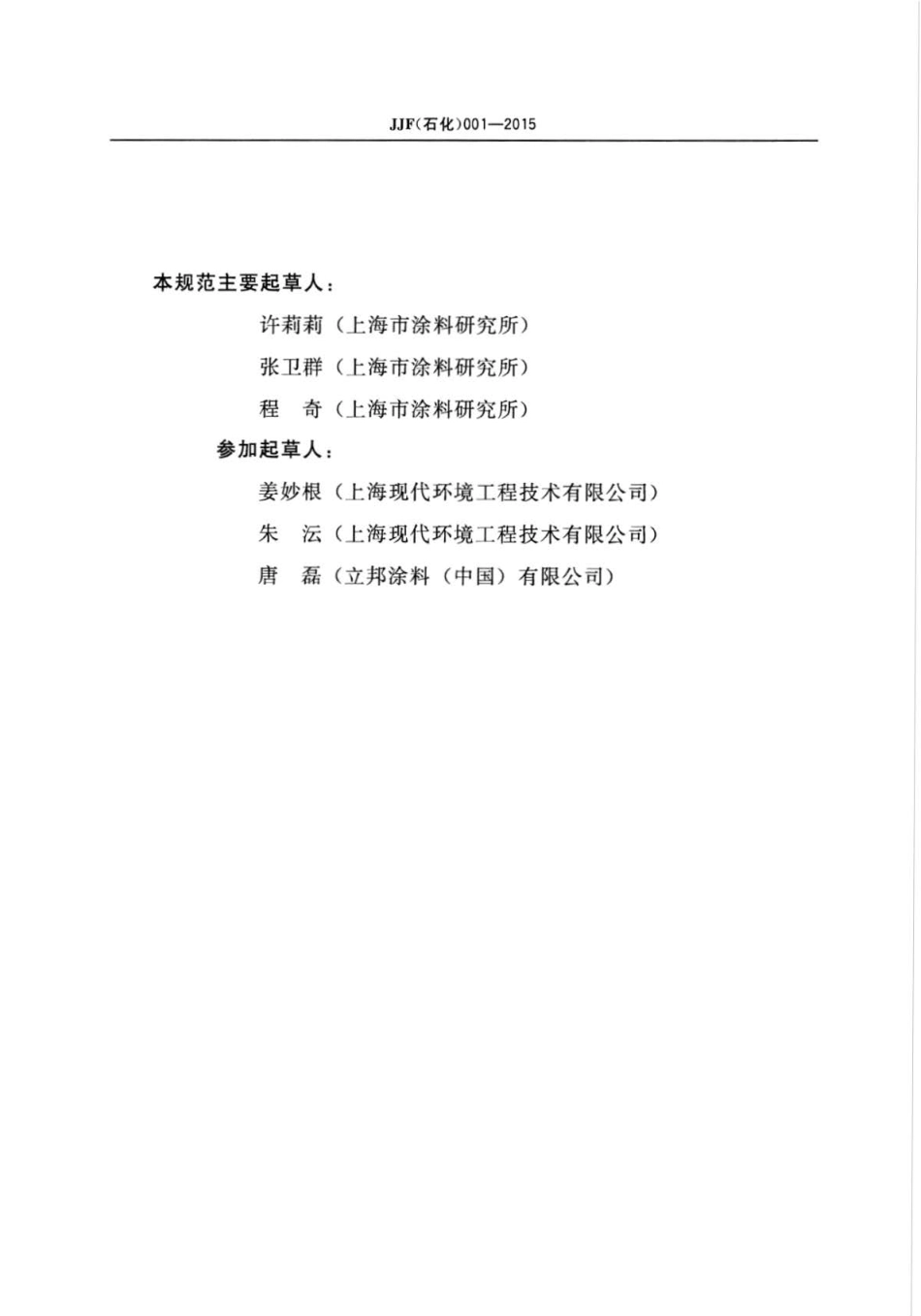 JJF(石化)001—2015

本规范主要起草人：

许莉莉（上海市涂料研究所）

张卫群（上海市涂料研究所）

程　奇（上海市涂料研究所）

参加起草人：

姜妙根（上海现代环境工程技术有限公司）

朱　沄（上海现代环境工程技术有限公司）

唐　磊（立邦涂料（中国）有限公司）